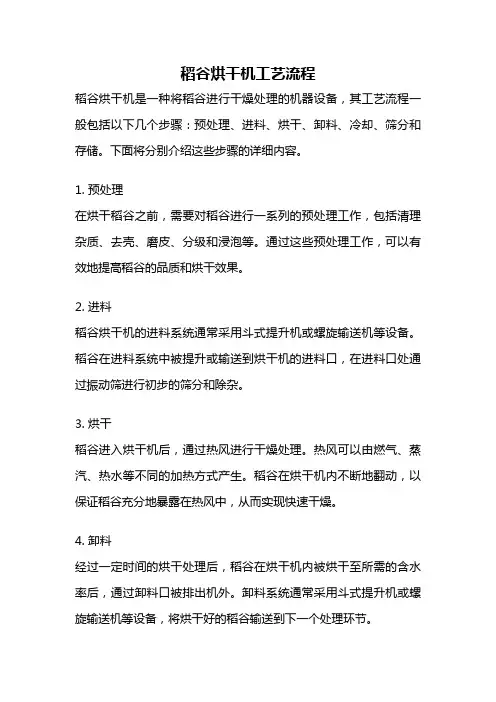 稻谷烘干机工艺流程

稻谷烘干机是一种将稻谷进行干燥处理的机器设备，其工艺流程一般包括以下几个步骤：预处理、进料、烘干、卸料、冷却、筛分和存储。下面将分别介绍这些步骤的详细内容。

1. 预处理

在烘干稻谷之前，需要对稻谷进行一系列的预处理工作，包括清理杂质、去壳、磨皮、分级和浸泡等。通过这些预处理工作，可以有效地提高稻谷的品质和烘干效果。

2. 进料

稻谷烘干机的进料系统通常采用斗式提升机或螺旋输送机等设备。稻谷在进料系统中被提升或输送到烘干机的进料口，在进料口处通过振动筛进行初步的筛分和除杂。

3. 烘干

稻谷进入烘干机后，通过热风进行干燥处理。热风可以由燃气、蒸汽、热水等不同的加热方式产生。稻谷在烘干机内不断地翻动，以保证稻谷充分地暴露在热风中，从而实现快速干燥。

4. 卸料

经过一定时间的烘干处理后，稻谷在烘干机内被烘干至所需的含水率后，通过卸料口被排出机外。卸料系统通常采用斗式提升机或螺旋输送机等设备，将烘干好的稻谷输送到下一个处理环节。